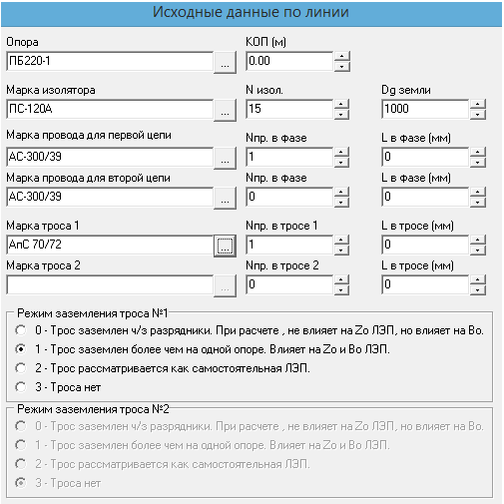 Исходные данные по линии

Опора
ПБ220-1
...

КОП (м)
0.00

Марка изолятора
ПС-120А
...

N изол.
15

Dg земли
1000

Марка провода для первой цепи
АС-300/39
...

Nпр. в фазе
1

L в фазе (мм)
0

Марка провода для второй цепи
АС-300/39
...

Nпр. в фазе
0

L в фазе (мм)
0

Марка троса 1
АпС 70/72
...

Nпр. в тросе 1
1

L в тросе (мм)
0

Марка троса 2
...

Nпр. в тросе 2
0

L в тросе (мм)
0

Режим заземления троса №1
0 - Трос заземлен ч/з разрядники. При расчете , не влияет на Zo ЛЭП, но влияет на Bo.
1 - Трос заземлен более чем на одной опоре. Влияет на Zo и Bo ЛЭП.
2 - Трос рассматривается как самостоятельная ЛЭП.
3 - Троса нет

Режим заземления троса №2
0 - Трос заземлен ч/з разрядники. При расчете , не влияет на Zo ЛЭП, но влияет на Bo.
1 - Трос заземлен более чем на одной опоре. Влияет на Zo и Bo ЛЭП.
2 - Трос рассматривается как самостоятельная ЛЭП.
3 - Троса нет